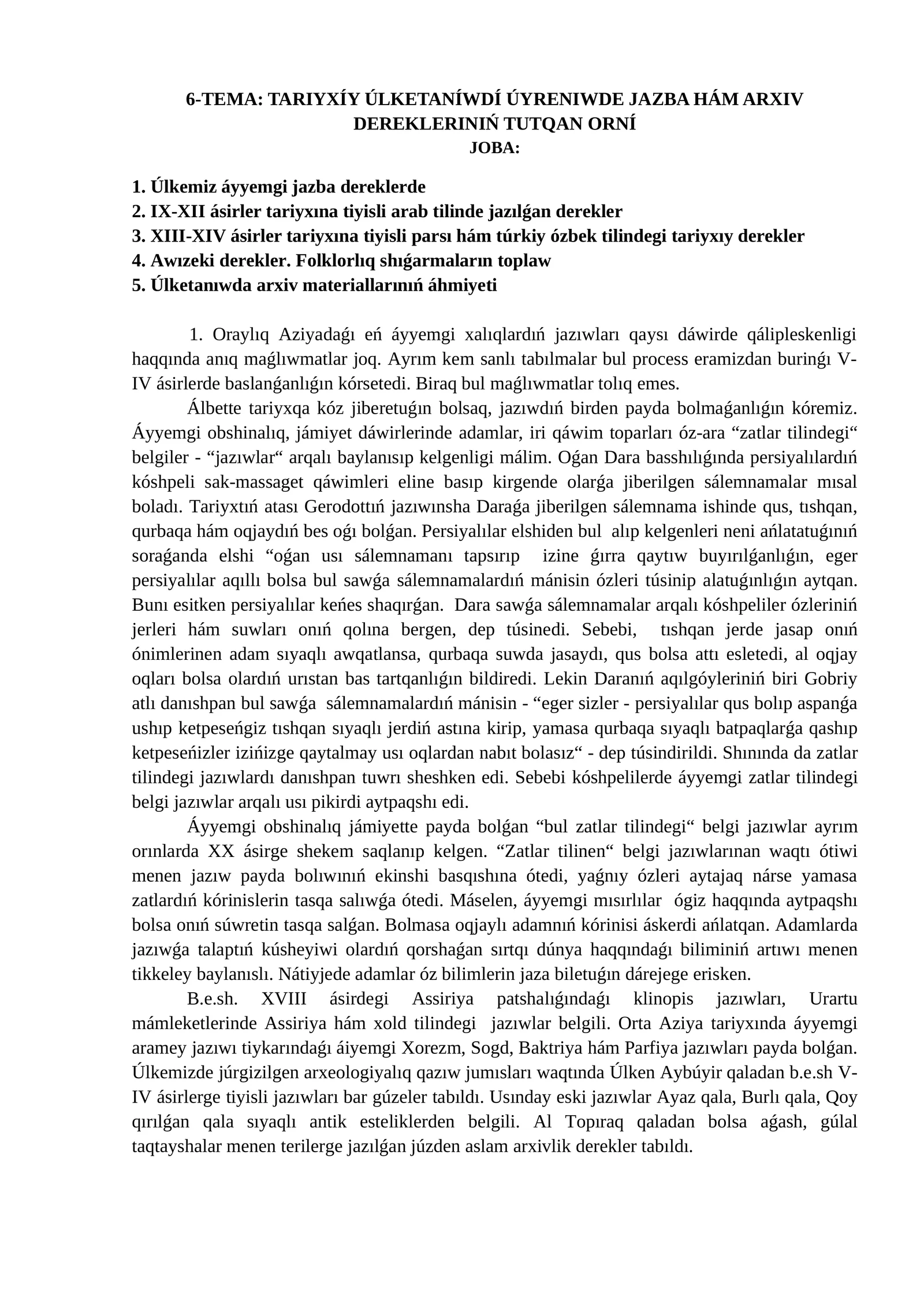 6-TEMA: TARIYXÍY ÚLKETANÍWDÍ ÚYRENIWDE JAZBA HÁM ARXIV DEREKLERINIŃ TUTQAN ORNÍ
JOBA:

1. Úlkemiz áyyemgi jazba dereklerde
2. IX-XII ásirler tariyxına tiyisli arab tilinde jazılǵan derekler
3. XIII-XIV ásirler tariyxına tiyisli parsı hám túrkiy ózbek tilindegi tariyxıy derekler
4. Awızeki derekler. Folklorlıq shıǵarmaların toplaw
5. Úlketanıwda arxiv materiallarınıń áhmiyeti

1. Oraylıq Aziyadaǵı eń áyyemgi xalıqlardıń jazıwları qaysı dáwirde qálipleskenligi haqqında anıq maǵlıwmatlar joq. Ayrım kem sanlı tabılmalar bul process eramizdan burinǵı V-IV ásirlerde baslanǵanlıǵın kórsetedi. Biraq bul maǵlıwmatlar tolıq emes.

Álbette tariyxqa kóz jiberetuǵın bolsaq, jazıwdıń birden payda bolmaǵanlıǵın kóremiz. Áyyemgi obshinalıq, jámiyet dáwirlerinde adamlar, iri qáwim toparları óz-ara "zatlar tilindegi" belgiler - "jazıwlar" arqalı baylanısıp kelgenligi málim. Oǵan Dara basshılıǵında persiyalılardıń kóshpeli sak-massaget qáwimleri eline basıp kirgende olarǵa jiberilgen sálemnamalar mısal boladı. Tariyxtıń atası Gerodottıń jazıwınsha Daraǵa jiberilgen sálemnama ishinde qus, tıshqan, qurbaqa hám oqjaydıń bes oǵı bolǵan. Persiyalılar elshiden bul alıp kelgenleri neni ańlatatuǵınıń soraǵanda elshi "oǵan usı sálemnamanı tapsırıp izine ǵırra qaytıw buyırılǵanlıǵın, eger persiyalılar aqıllı bolsa bul sawǵa sálemnamalardıń mánisin ózleri túsinip alatuǵınlıǵın aytqan. Bunı esitken persiyalılar keńes shaqırǵan. Dara sawǵa sálemnamalar arqalı kóshpeliler ózleriniń jerleri hám suwları onıń qolına bergen, dep túsinedi. Sebebi, tıshqan jerde jasap onıń ónimlerinen adam sıyaqlı awqatlansa, qurbaqa suwda jasaydı, qus bolsa attı esletedi, al oqjay oqları bolsa olardıń urıstan bas tartqanlıǵın bildiredi. Lekin Daranıń aqılgóyleriniń biri Gobriy atlı danıshpan bul sawǵa sálemnamalardıń mánisin - "eger sizler - persiyalılar qus bolıp aspanǵa ushıp ketpeseńgiz tıshqan sıyaqlı jerdiń astına kirip, yamasa qurbaqa sıyaqlı batpaqlarǵa qashıp ketpeseńizler izińizge qaytalmay usı oqlardan nabıt bolasız" - dep túsindirildi. Shınında da zatlar tilindegi jazıwlardı danıshpan tuwrı sheshken edi. Sebebi kóshpelilerde áyyemgi zatlar tilindegi belgi jazıwlar arqalı usı pikirdi aytpaqshı edi.

Áyyemgi obshinalıq jámiyette payda bolǵan "bul zatlar tilindegi" belgi jazıwlar ayrım orınlarda XX ásirge shekem saqlanıp kelgen. "Zatlar tilinen" belgi jazıwlarınan waqtı ótiwi menen jazıw payda bolıwınıń ekinshi basqıshına ótedi, yaǵnıy ózleri aytajaq nárse yamasa zatlardıń kórinislerin tasqa salıwǵa ótedi. Máselen, áyyemgi mısırlılar ógiz haqqında aytpaqshı bolsa onıń súwretin tasqa salǵan. Bolmasa oqjaylı adamnıń kórinisi áskerdi ańlatqan. Adamlarda jazıwǵa talaptıń kúsheyiwi olardıń qorshaǵan sırtqı dúnya haqqındaǵı biliminiń artıwı menen tikkeley baylanıslı. Nátiyjede adamlar óz bilimlerin jaza biletuǵın dárejege erisken.

B.e.sh. XVIII ásirdegi Assiriya patshalıǵındaǵı klinopis jazıwları, Urartu mámleketlerinde Assiriya hám xold tilindegi jazıwlar belgili. Orta Aziya tariyxında áyyemgi aramey jazıwı tiykarındaǵı áiyemgi Xorezm, Sogd, Baktriya hám Parfiya jazıwları payda bolǵan. Úlkemizde júrgizilgen arxeologiyalıq qazıw jumısları waqtında Úlken Aybúyir qaladan b.e.sh V-IV ásirlerge tiyisli jazıwları bar gúzeler tabıldı. Usınday eski jazıwlar Ayaz qala, Burlı qala, Qoy qırılǵan qala sıyaqlı antik esteliklerden belgili. Al Topıraq qaladan bolsa aǵash, gúlal taqtayshalar menen terilerge jazılǵan júzden aslam arxivlik derekler tabıldı.